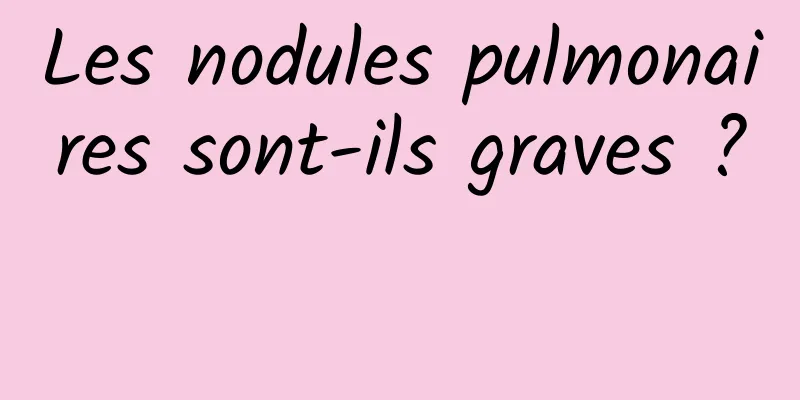 Les nodules pulmonaires sont-ils graves ?